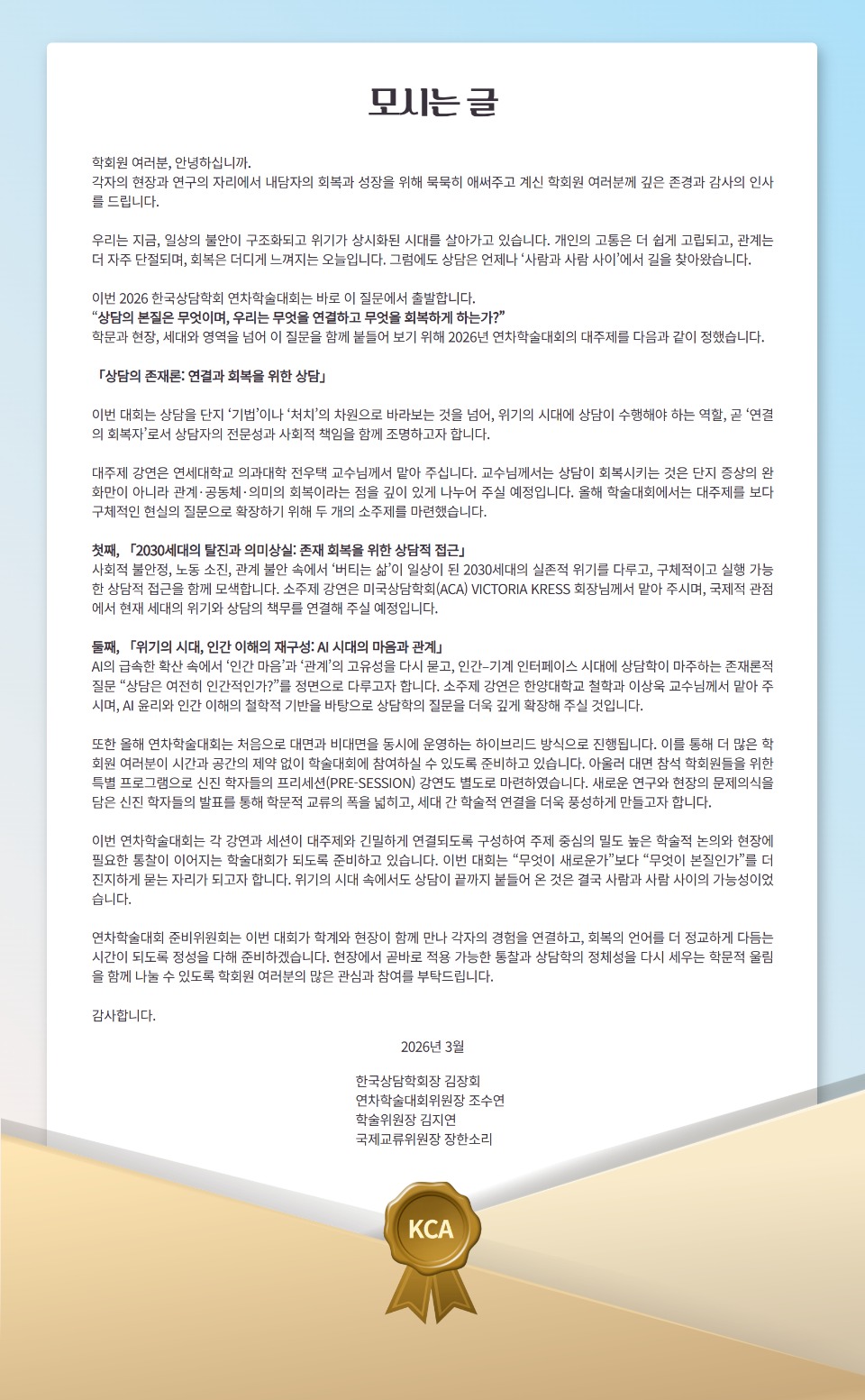 모시는 글

학회원 여러분, 안녕하십니까.
각자의 현장과 연구의 자리에서 내담자의 회복과 성장을 위해 묵묵히 애써주고 계신 학회원 여러분께 깊은 존경과 감사의 인사를 드립니다.

우리는 지금, 일상의 불안이 구조화되고 위기가 상시화된 시대를 살아가고 있습니다. 개인의 고통은 더 쉽게 고립되고, 관계는 더 자주 단절되며, 회복은 더디게 느껴지는 오늘입니다. 그럼에도 상담은 언제나 '사람과 사람 사이'에서 길을 찾아왔습니다.

이번 2026 한국상담학회 연차학술대회는 바로 이 질문에서 출발합니다.
"상담의 본질은 무엇이며, 우리는 무엇을 연결하고 무엇을 회복하게 하는가?"
학문과 현장, 세대와 영역을 넘어 이 질문을 함께 붙들어 보기 위해 2026년 연차학술대회의 대주제를 다음과 같이 정했습니다.

「상담의 존재론: 연결과 회복을 위한 상담」

이번 대회는 상담을 단지 '기법'이나 '처치'의 차원으로 바라보는 것을 넘어, 위기의 시대에 상담이 수행해야 하는 역할, 곧 '연결의 회복자'로서 상담자의 전문성과 사회적 책임을 함께 조명하고자 합니다.

대주제 강연은 연세대학교 의과대학 전우택 교수님께서 맡아 주십니다. 교수님께서는 상담이 회복시키는 것은 단지 증상의 완화만이 아니라 관계·공동체·의미의 회복이라는 점을 깊이 있게 나누어 주실 예정입니다. 올해 학술대회에서는 대주제를 보다 구체적인 현실의 질문으로 확장하기 위해 두 개의 소주제를 마련했습니다.

첫째, 「2030세대의 탈진과 의미상실: 존재 회복을 위한 상담적 접근」
사회적 불안정, 노동 소진, 관계 불안 속에서 '버티는 삶'이 일상이 된 2030세대의 실존적 위기를 다루고, 구체적이고 실행 가능한 상담적 접근을 함께 모색합니다. 소주제 강연은 미국상담학회(ACA) VICTORIA KRESS 회장님께서 맡아 주시며, 국제적 관점에서 현재 세대의 위기와 상담의 책무를 연결해 주실 예정입니다.

둘째, 「위기의 시대, 인간 이해의 재구성: AI 시대의 마음과 관계」
AI의 급속한 확산 속에서 '인간 마음'과 '관계'의 고유성을 다시 묻고, 인간–기계 인터페이스 시대에 상담학이 마주하는 존재론적 질문 "상담은 여전히 인간적인가?"를 정면으로 다루고자 합니다. 소주제 강연은 한양대학교 철학과 이상욱 교수님께서 맡아 주시며, AI 윤리와 인간 이해의 철학적 기반을 바탕으로 상담학의 질문을 더욱 깊게 확장해 주실 것입니다.

또한 올해 연차학술대회는 처음으로 대면과 비대면을 동시에 운영하는 하이브리드 방식으로 진행됩니다. 이를 통해 더 많은 학회원 여러분이 시간과 공간의 제약 없이 학술대회에 참여하실 수 있도록 준비하고 있습니다. 아울러 대면 참석 학회원들을 위한 특별 프로그램으로 신진 학자들의 프리세션(PRE-SESSION) 강연도 별도로 마련하였습니다. 새로운 연구와 현장의 문제의식을 담은 신진 학자들의 발표를 통해 학문적 교류의 폭을 넓히고, 세대 간 학술적 연결을 더욱 풍성하게 만들고자 합니다.

이번 연차학술대회는 각 강연과 세션이 대주제와 긴밀하게 연결되도록 구성하여 주제 중심의 밀도 높은 학술적 논의와 현장에 필요한 통찰이 이어지는 학술대회가 되도록 준비하고 있습니다. 이번 대회는 "무엇이 새로운가"보다 "무엇이 본질인가"를 더 진지하게 묻는 자리가 되고자 합니다. 위기의 시대 속에서도 상담이 끝까지 붙들어 온 것은 결국 사람과 사람 사이의 가능성이었습니다.

연차학술대회 준비위원회는 이번 대회가 학계와 현장이 함께 만나 각자의 경험을 연결하고, 회복의 언어를 더 정교하게 다듬는 시간이 되도록 정성을 다해 준비하겠습니다. 현장에서 곧바로 적용 가능한 통찰과 상담학의 정체성을 다시 세우는 학문적 울림을 함께 나눌 수 있도록 학회원 여러분의 많은 관심과 참여를 부탁드립니다.

감사합니다.

2026년 3월

한국상담학회장 김장회
연차학술대회위원장 조수연
학술위원장 김지연
국제교류위원장 장한소리

KCA